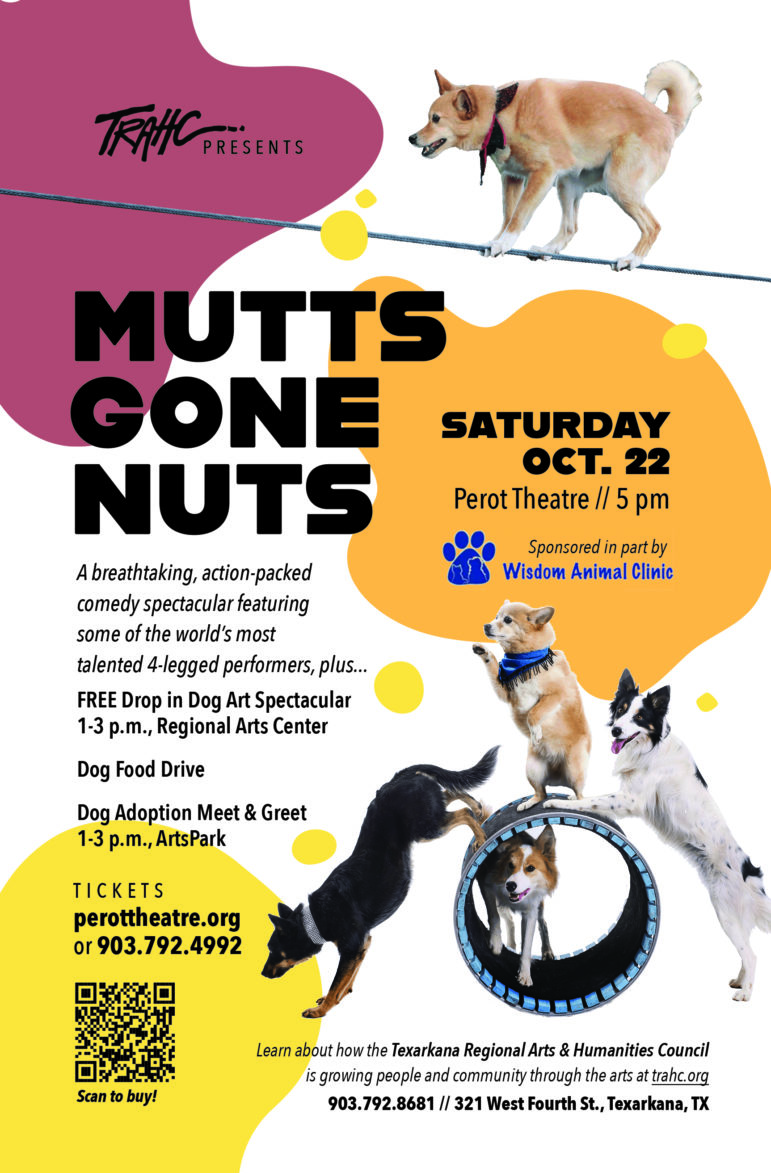 TRAHC PRESENTS

MUTTS GONE NUTS

SATURDAY OCT. 22

Perot Theatre // 5 pm

Sponsored in part by
Wisdom Animal Clinic

A breathtaking, action-packed comedy spectacular featuring some of the world's most talented 4-legged performers, plus...

FREE Drop in Dog Art Spectacular
1-3 p.m., Regional Arts Center

Dog Food Drive

Dog Adoption Meet & Greet
1-3 p.m., ArtsPark

TICKETS
perottheatre.org
or 903.792.4992

Scan to buy!

Learn about how the Texarkana Regional Arts & Humanities Council is growing people and community through the arts at trahc.org

903.792.8681 // 321 West Fourth St., Texarkana, TX